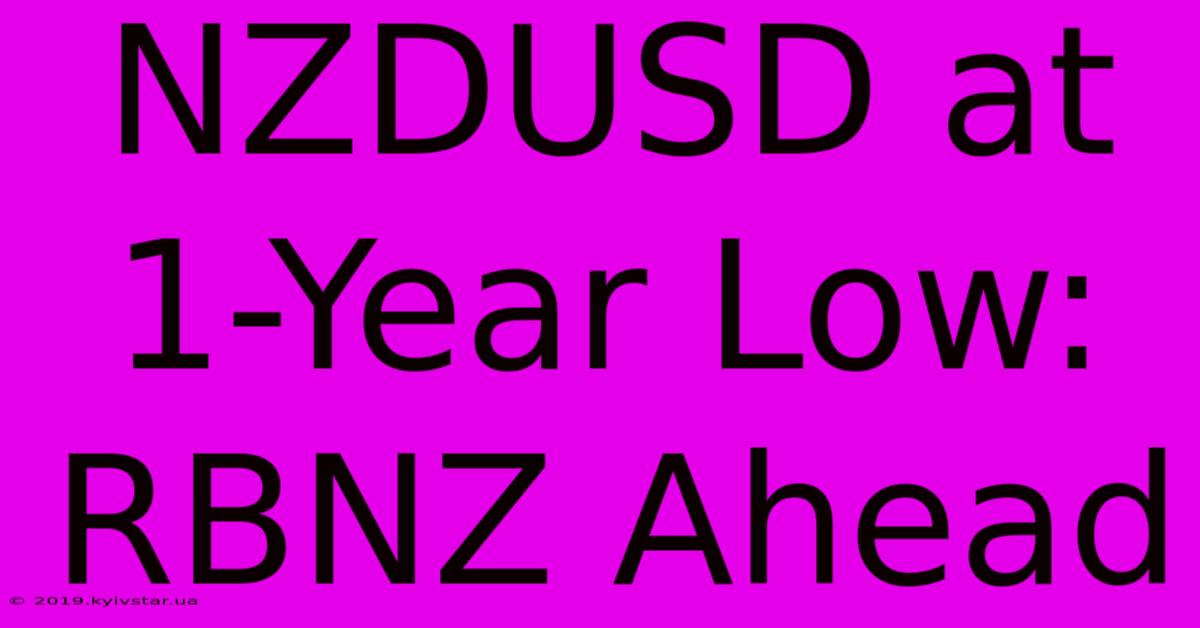 NZDUSD at 1-Year Low: RBNZ Ahead

© 2019.kyivstar.ua